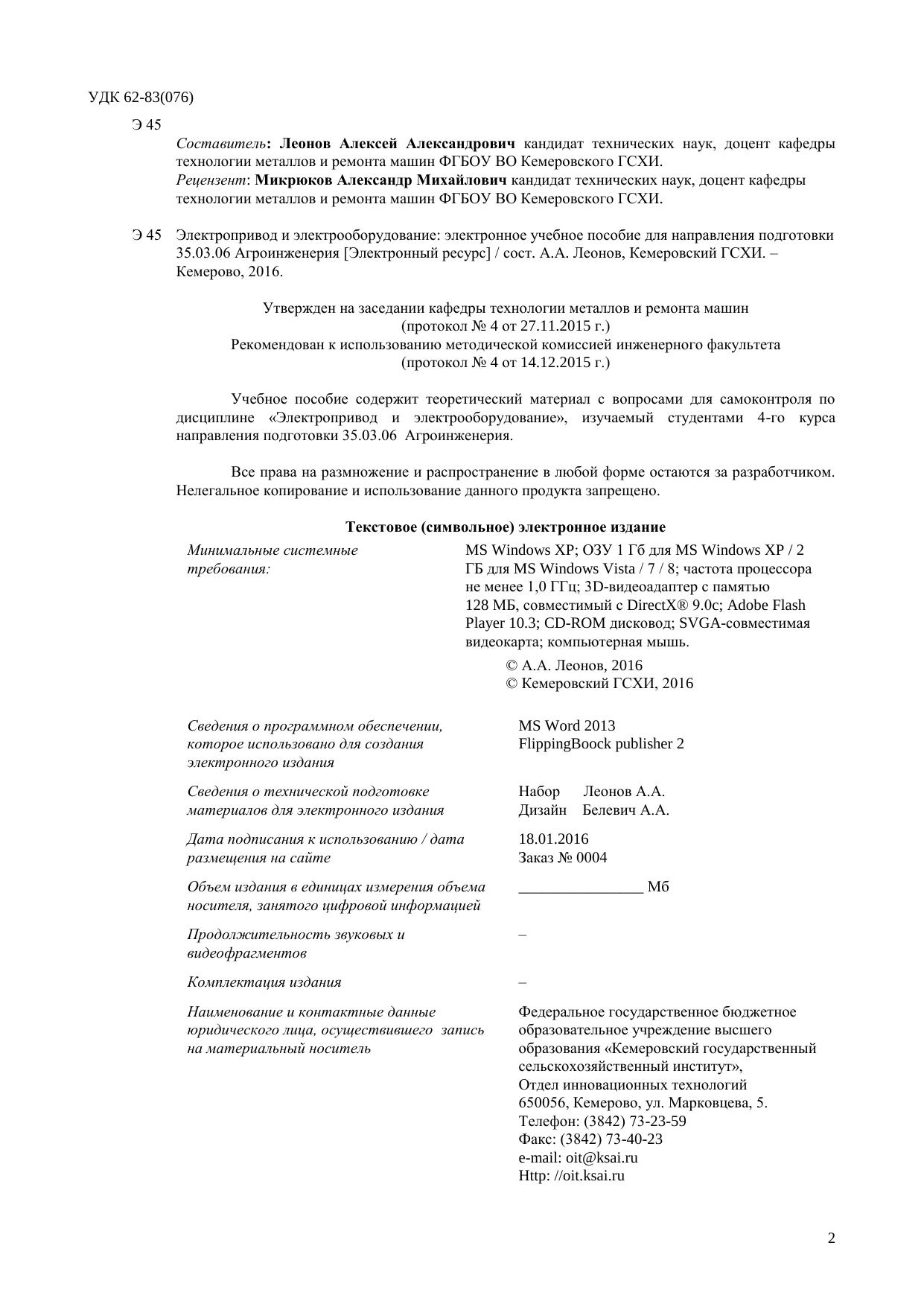 УДК 62-83(076)

Э 45

Составитель: Леонов Алексей Александрович кандидат технических наук, доцент кафедры технологии металлов и ремонта машин ФГБОУ ВО Кемеровского ГСХИ.
Рецензент: Микрюков Александр Михайлович кандидат технических наук, доцент кафедры технологии металлов и ремонта машин ФГБОУ ВО Кемеровского ГСХИ.

Э 45 Электропривод и электрооборудование: электронное учебное пособие для направления подготовки 35.03.06 Агроинженерия [Электронный ресурс] / сост. А.А. Леонов, Кемеровский ГСХИ. – Кемерово, 2016.

Утвержден на заседании кафедры технологии металлов и ремонта машин
(протокол № 4 от 27.11.2015 г.)
Рекомендован к использованию методической комиссией инженерного факультета
(протокол № 4 от 14.12.2015 г.)

Учебное пособие содержит теоретический материал с вопросами для самоконтроля по дисциплине «Электропривод и электрооборудование», изучаемый студентами 4-го курса направления подготовки 35.03.06 Агроинженерия.

Все права на размножение и распространение в любой форме остаются за разработчиком. Нелегальное копирование и использование данного продукта запрещено.

Текстовое (символьное) электронное издание

Минимальные системные требования:
MS Windows XP; ОЗУ 1 Гб для MS Windows XP / 2 ГБ для MS Windows Vista / 7 / 8; частота процессора не менее 1,0 ГГц; 3D-видеоадаптер с памятью 128 МБ, совместимый с DirectX® 9.0c; Adobe Flash Player 10.3; CD-ROM дисковод; SVGA-совместимая видеокарта; компьютерная мышь.

© А.А. Леонов, 2016
© Кемеровский ГСХИ, 2016

Сведения о программном обеспечении, которое использовано для создания электронного издания
MS Word 2013
FlippingBoock publisher 2

Сведения о технической подготовке материалов для электронного издания
Набор Леонов А.А.
Дизайн Белевич А.А.

Дата подписания к использованию / дата размещения на сайте
18.01.2016
Заказ № 0004

Объем издания в единицах измерения объема носителя, занятого цифровой информацией
____ Мб

Продолжительность звуковых и видеофрагментов
–

Комплектация издания
–

Наименование и контактные данные юридического лица, осуществившего запись на материальный носитель
Федеральное государственное бюджетное образовательное учреждение высшего образования «Кемеровский государственный сельскохозяйственный институт»,
Отдел инновационных технологий
650056, Кемерово, ул. Марковцева, 5.
Телефон: (3842) 73-23-59
Факс: (3842) 73-40-23
e-mail: oit@ksai.ru
Http: //oit.ksai.ru

2